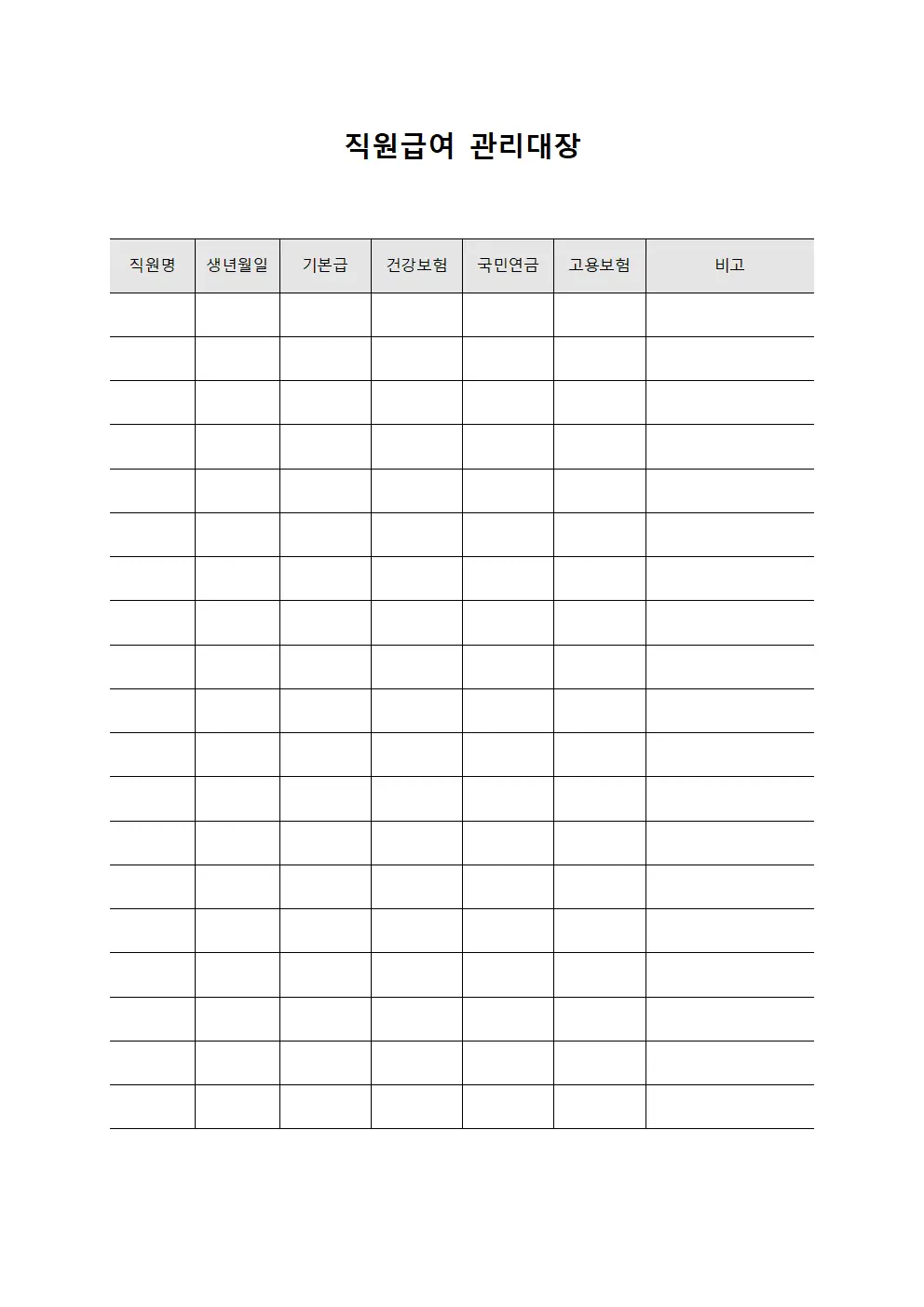 직원급여 관리대장

| 직원명 | 생년월일 | 기본급 | 건강보험 | 국민연금 | 고용보험 | 비고 |
|---|---|---|---|---|---|---|
| | | | | | | |
| | | | | | | |
| | | | | | | |
| | | | | | | |
| | | | | | | |
| | | | | | | |
| | | | | | | |
| | | | | | | |
| | | | | | | |
| | | | | | | |
| | | | | | | |
| | | | | | | |
| | | | | | | |
| | | | | | | |
| | | | | | | |
| | | | | | | |
| | | | | | | |
| | | | | | | |
| | | | | | | |